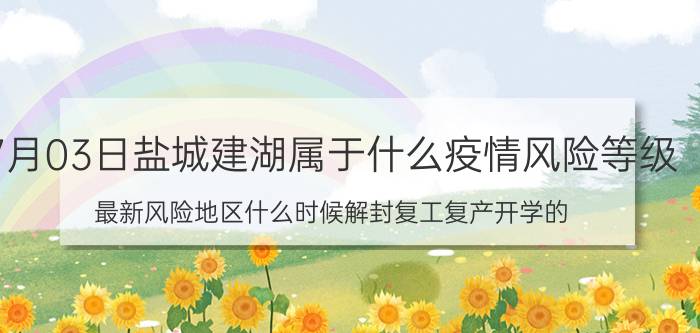 7月03日盐城建湖属于什么疫情风险等级

最新风险地区什么时候解封复工复产开学的